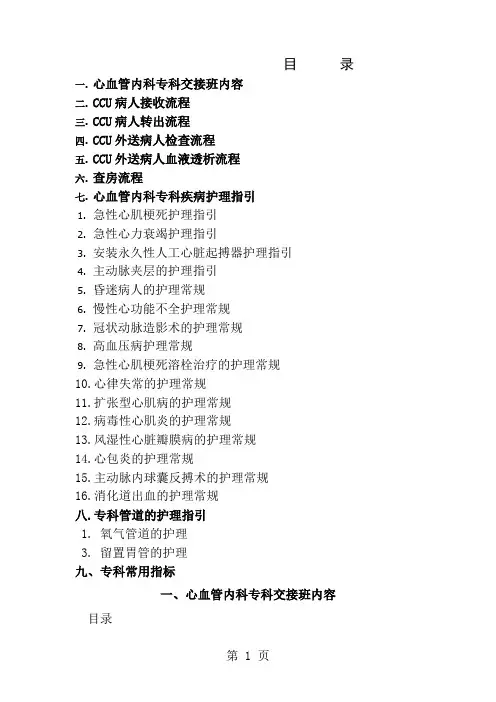 目　录

一. 心血管内科专科交接班内容
二. CCU 病人接收流程
三. CCU 病人转出流程
四. CCU 外送病人检查流程
五. CCU 外送病人血液透析流程
六. 查房流程
七. 心血管内科专科疾病护理指引
1. 急性心肌梗死护理指引
2. 急性心力衰竭护理指引
3. 安装永久性人工心脏起搏器护理指引
4. 主动脉夹层的护理指引
5. 昏迷病人的护理常规
6. 慢性心功能不全护理常规
7. 冠状动脉造影术的护理常规
8. 高血压病护理常规
9. 急性心肌梗死溶栓治疗的护理常规
10. 心律失常的护理常规
11. 扩张型心肌病的护理常规
12. 病毒性心肌炎的护理常规
13. 风湿性心脏瓣膜病的护理常规
14. 心包炎的护理常规
15. 主动脉内球囊反搏术的护理常规
16. 消化道出血的护理常规
八. 专科管道的护理指引
1. 氧气管道的护理
3. 留置胃管的护理
九、专科常用指标

一、心血管内科专科交接班内容

目录

第 1 页